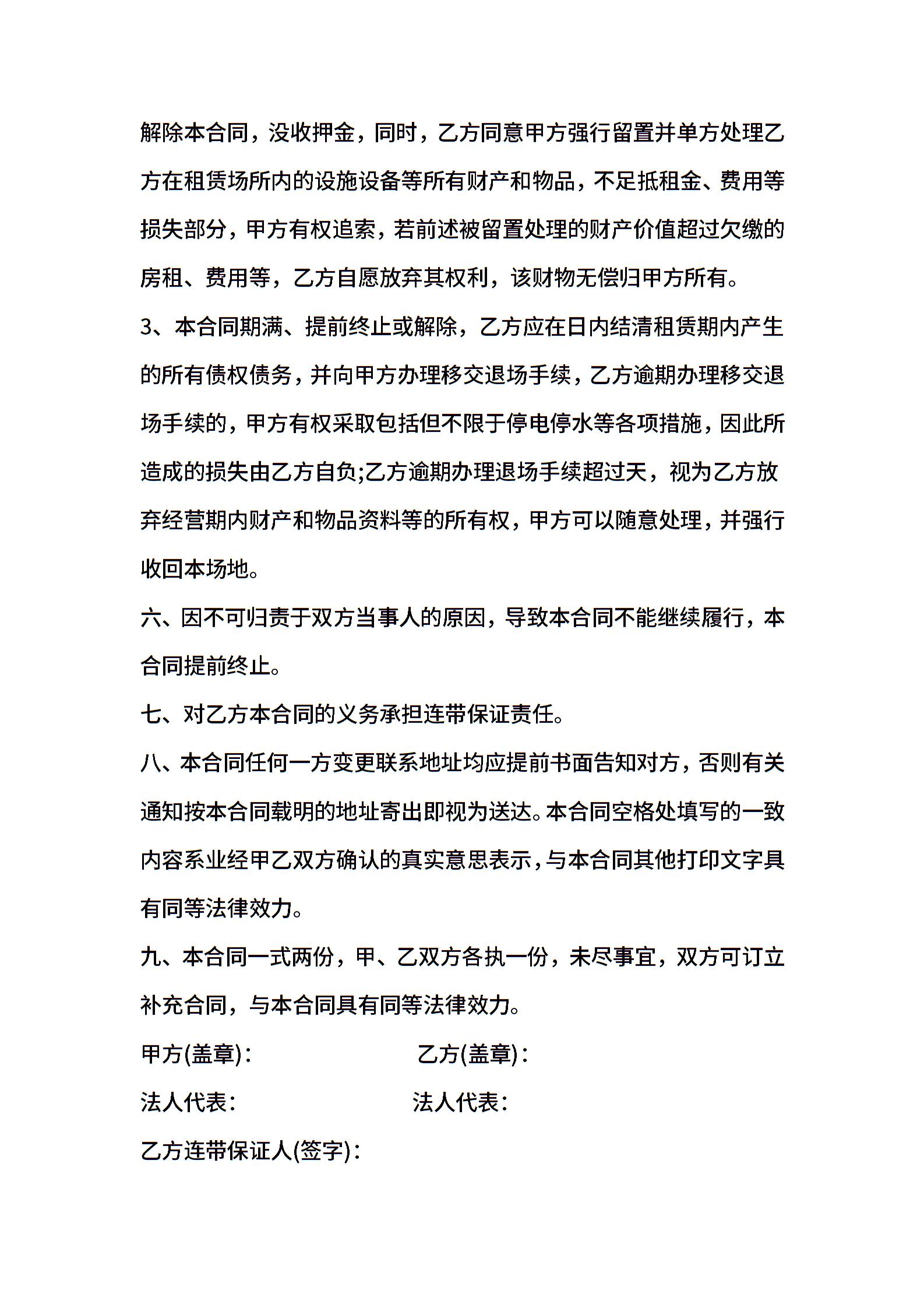 解除本合同，没收押金，同时，乙方同意甲方强行留置并单方处理乙方在租赁场所内的设施设备等所有财产和物品，不足抵租金、费用等损失部分，甲方有权追索，若前述被留置处理的财产价值超过欠缴的房租、费用等，乙方自愿放弃其权利，该财物无偿归甲方所有。

3、本合同期满、提前终止或解除，乙方应在日内结清租赁期内产生的所有债权债务，并向甲方办理移交退场手续，乙方逾期办理移交退场手续的，甲方有权采取包括但不限于停电停水等各项措施，因此所造成的损失由乙方自负;乙方逾期办理退场手续超过天，视为乙方放弃经营期内财产和物品资料等的所有权，甲方可以随意处理，并强行收回本场地。

六、因不可归责于双方当事人的原因，导致本合同不能继续履行，本合同提前终止。

七、对乙方本合同的义务承担连带保证责任。

八、本合同任何一方变更联系地址均应提前书面告知对方，否则有关通知按本合同载明的地址寄出即视为送达。本合同空格处填写的一致内容系业经甲乙双方确认的真实意思表示，与本合同其他打印文字具有同等法律效力。

九、本合同一式两份，甲、乙双方各执一份，未尽事宜，双方可订立补充合同，与本合同具有同等法律效力。

甲方(盖章)： 乙方(盖章)：

法人代表： 法人代表：

乙方连带保证人(签字)：